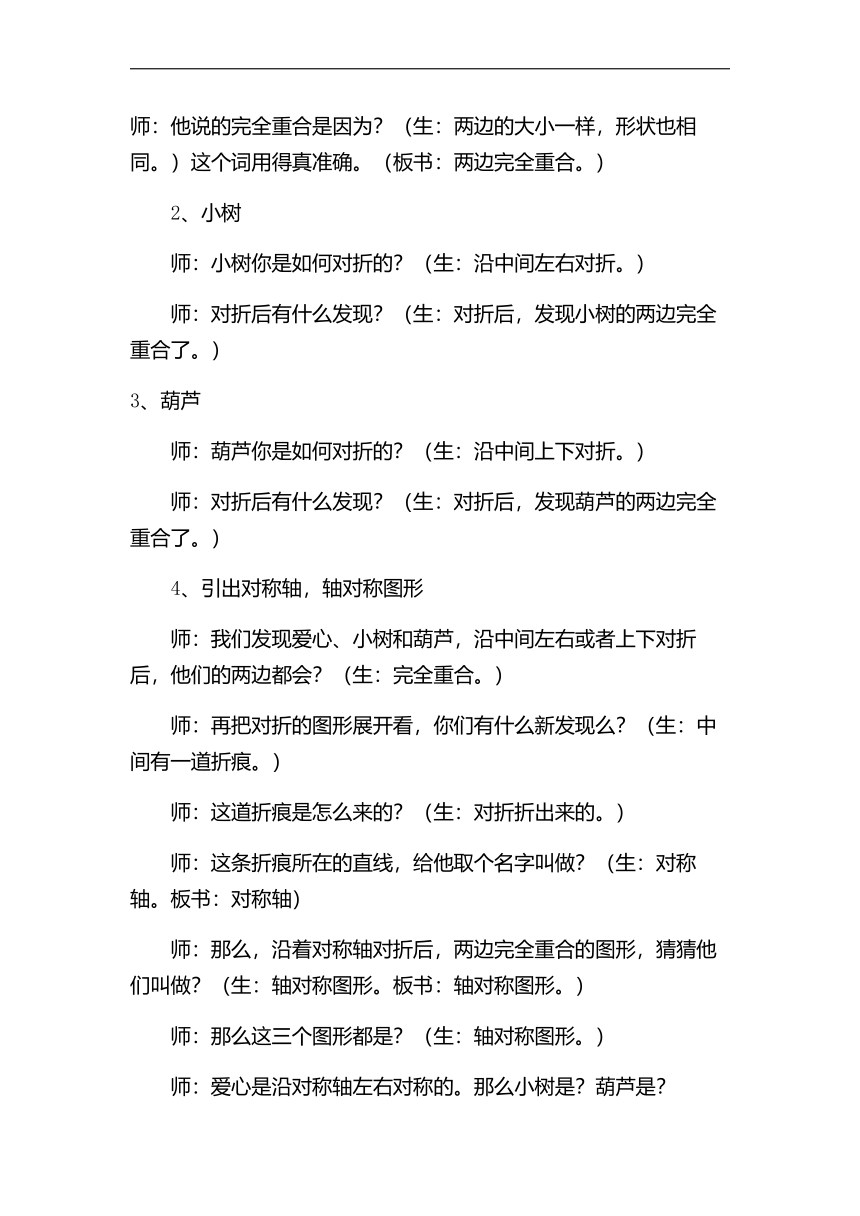 师：他说的完全重合是因为？（生：两边的大小一样，形状也相同。）这个词用得真准确。（板书：两边完全重合。）

2、小树

师：小树你是如何对折的？（生：沿中间左右对折。）

师：对折后有什么发现？（生：对折后，发现小树的两边完全重合了。）

3、葫芦

师：葫芦你是如何对折的？（生：沿中间上下对折。）

师：对折后有什么发现？（生：对折后，发现葫芦的两边完全重合了。）

4、引出对称轴，轴对称图形

师：我们发现爱心、小树和葫芦，沿中间左右或者上下对折后，他们的两边都会？（生：完全重合。）

师：再把对折的图形展开看，你们有什么新发现么？（生：中间有一道折痕。）

师：这道折痕是怎么来的？（生：对折折出来的。）

师：这条折痕所在的直线，给他取个名字叫做？（生：对称轴。板书：对称轴）

师：那么，沿着对称轴对折后，两边完全重合的图形，猜猜他们叫做？（生：轴对称图形。板书：轴对称图形。）

师：那么这三个图形都是？（生：轴对称图形。）

师：爱心是沿对称轴左右对称的。那么小树是？葫芦是？